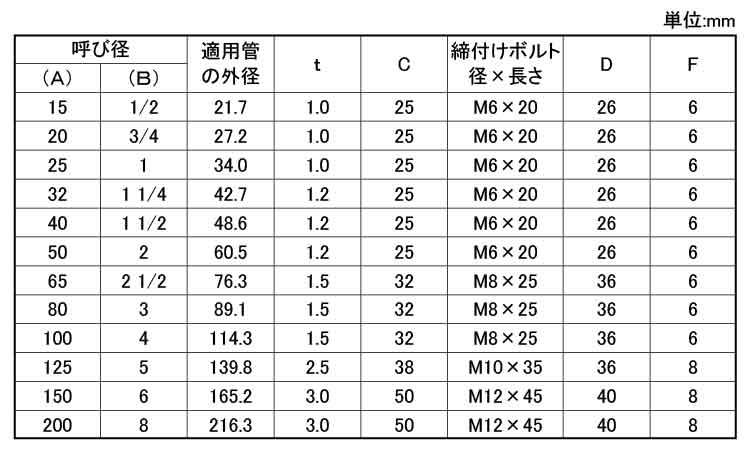 単位:mm

| 呼び径 |  | 適用管の外径 | t | C | 締付けボルト径×長さ | D | F |
|---|---|---|---|---|---|---|---|
| (A) | (B) |  |  |  |  |  |  |
| 15 | 1/2 | 21.7 | 1.0 | 25 | M6×20 | 26 | 6 |
| 20 | 3/4 | 27.2 | 1.0 | 25 | M6×20 | 26 | 6 |
| 25 | 1 | 34.0 | 1.0 | 25 | M6×20 | 26 | 6 |
| 32 | 1 1/4 | 42.7 | 1.2 | 25 | M6×20 | 26 | 6 |
| 40 | 1 1/2 | 48.6 | 1.2 | 25 | M6×20 | 26 | 6 |
| 50 | 2 | 60.5 | 1.2 | 25 | M6×20 | 26 | 6 |
| 65 | 2 1/2 | 76.3 | 1.5 | 32 | M8×25 | 36 | 6 |
| 80 | 3 | 89.1 | 1.5 | 32 | M8×25 | 36 | 6 |
| 100 | 4 | 114.3 | 1.5 | 32 | M8×25 | 36 | 6 |
| 125 | 5 | 139.8 | 2.5 | 38 | M10×35 | 36 | 8 |
| 150 | 6 | 165.2 | 3.0 | 50 | M12×45 | 40 | 8 |
| 200 | 8 | 216.3 | 3.0 | 50 | M12×45 | 40 | 8 |